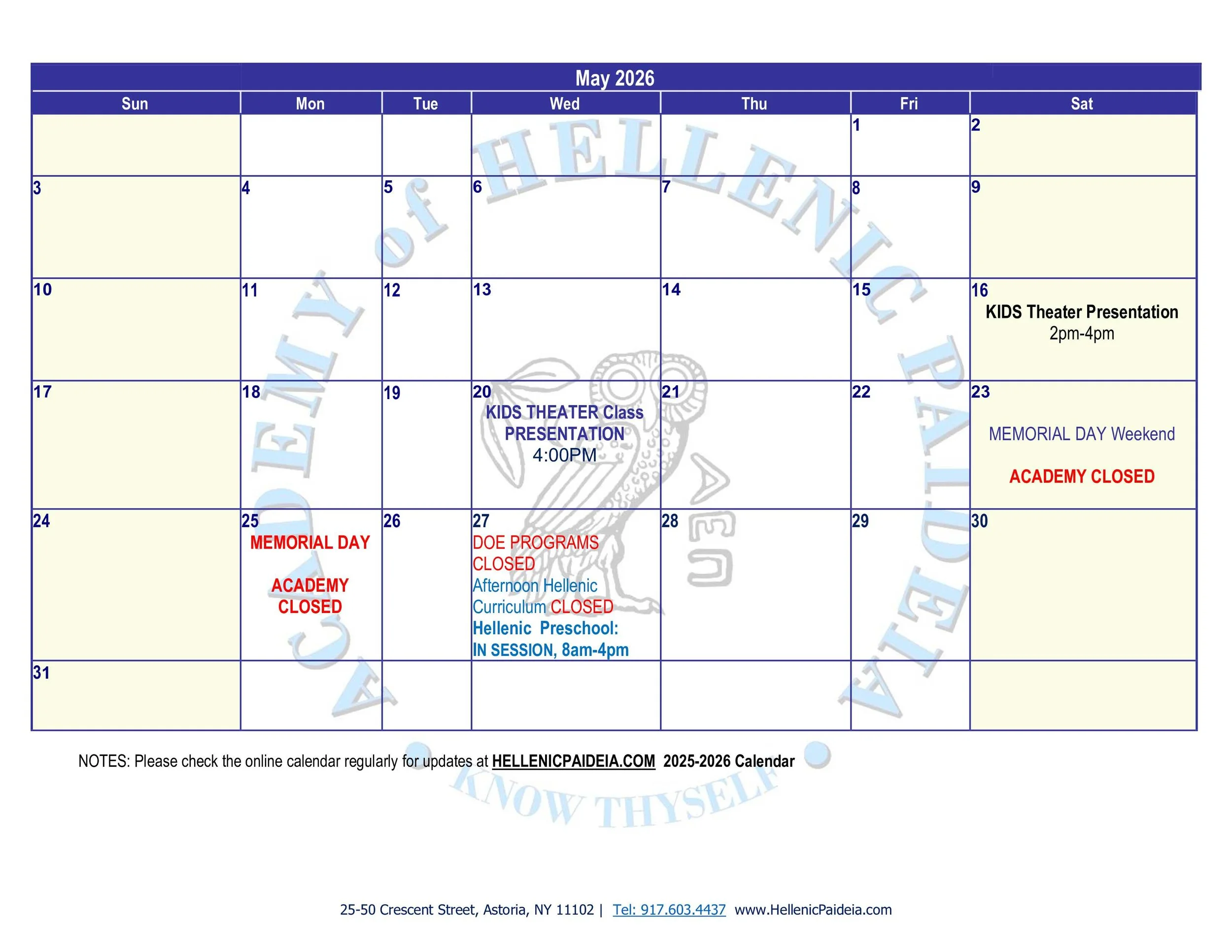 May 2026

| Sun | Mon | Tue | Wed | Thu | Fri | Sat |
|---|---|---|---|---|---|---|
| | | | | | 1 | 2 |
| 3 | 4 | 5 | 6 | 7 | 8 | 9 |
| 10 | 11 | 12 | 13 | 14 | 15 | 16 KIDS Theater Presentation 2pm-4pm |
| 17 | 18 | 19 | 20 KIDS THEATER Class PRESENTATION 4:00PM | 21 | 22 | 23 MEMORIAL DAY Weekend ACADEMY CLOSED |
| 24 | 25 MEMORIAL DAY ACADEMY CLOSED | 26 | 27 DOE PROGRAMS CLOSED Afternoon Hellenic Curriculum CLOSED Hellenic Preschool: IN SESSION, 8am-4pm | 28 | 29 | 30 |
| 31 | | | | | | |

ACADEMY of HELLENIC PAIDEIA
ΑΘΕ
KNOW THYSELF

NOTES: Please check the online calendar regularly for updates at HELLENICPAIDEIA.COM 2025-2026 Calendar

25-50 Crescent Street, Astoria, NY 11102 | Tel: 917.603.4437 www.HellenicPaideia.com